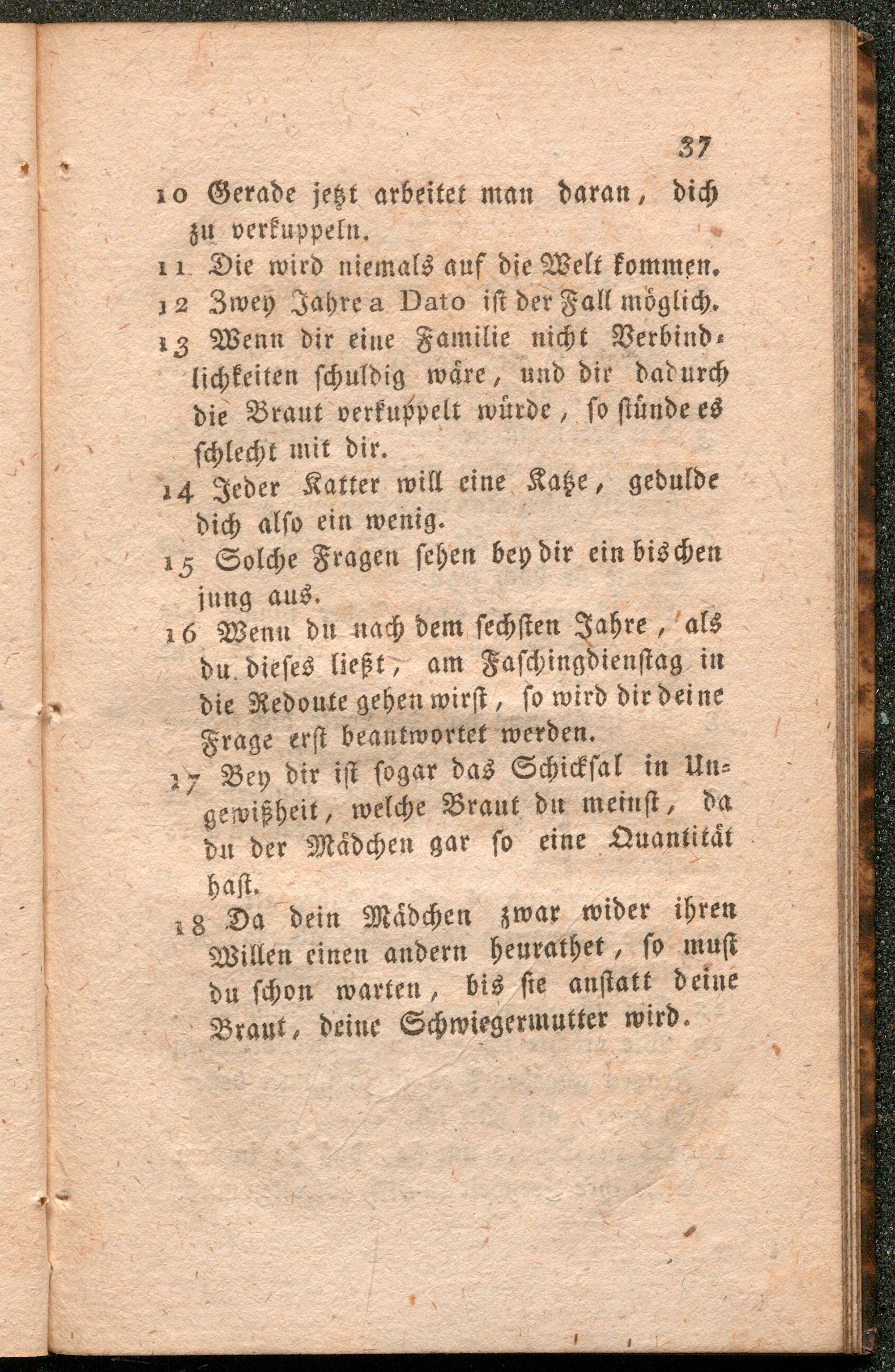 37

10 Gerade jetzt arbeitet man daran, dich zu verkuppeln.

11 Die wird niemals auf die Welt kommen.

12 Zwey Jahre a Dato ist der Fall möglich.

13 Wenn dir eine Familie nicht Verbindlichkeiten schuldig wäre, und dir dadurch die Braut verkuppelt würde, so stünde es schlecht mit dir.

14 Jeder Katter will eine Katze, gedulde dich also ein wenig.

15 Solche Fragen sehen bey dir ein bischen jung aus.

16 Wenn du nach dem sechsten Jahre, als du dieses ließt, am Faschingdienstag in die Redoute gehen wirst, so wird dir deine Frage erst beantwortet werden.

17 Bey dir ist sogar das Schicksal in Ungewißheit, welche Braut du meinst, da du der Mädchen gar so eine Quantität hast.

18 Da dein Mädchen zwar wider ihren Willen einen andern heurathet, so must du schon warten, bis sie anstatt deine Braut, deine Schwiegermutter wird.